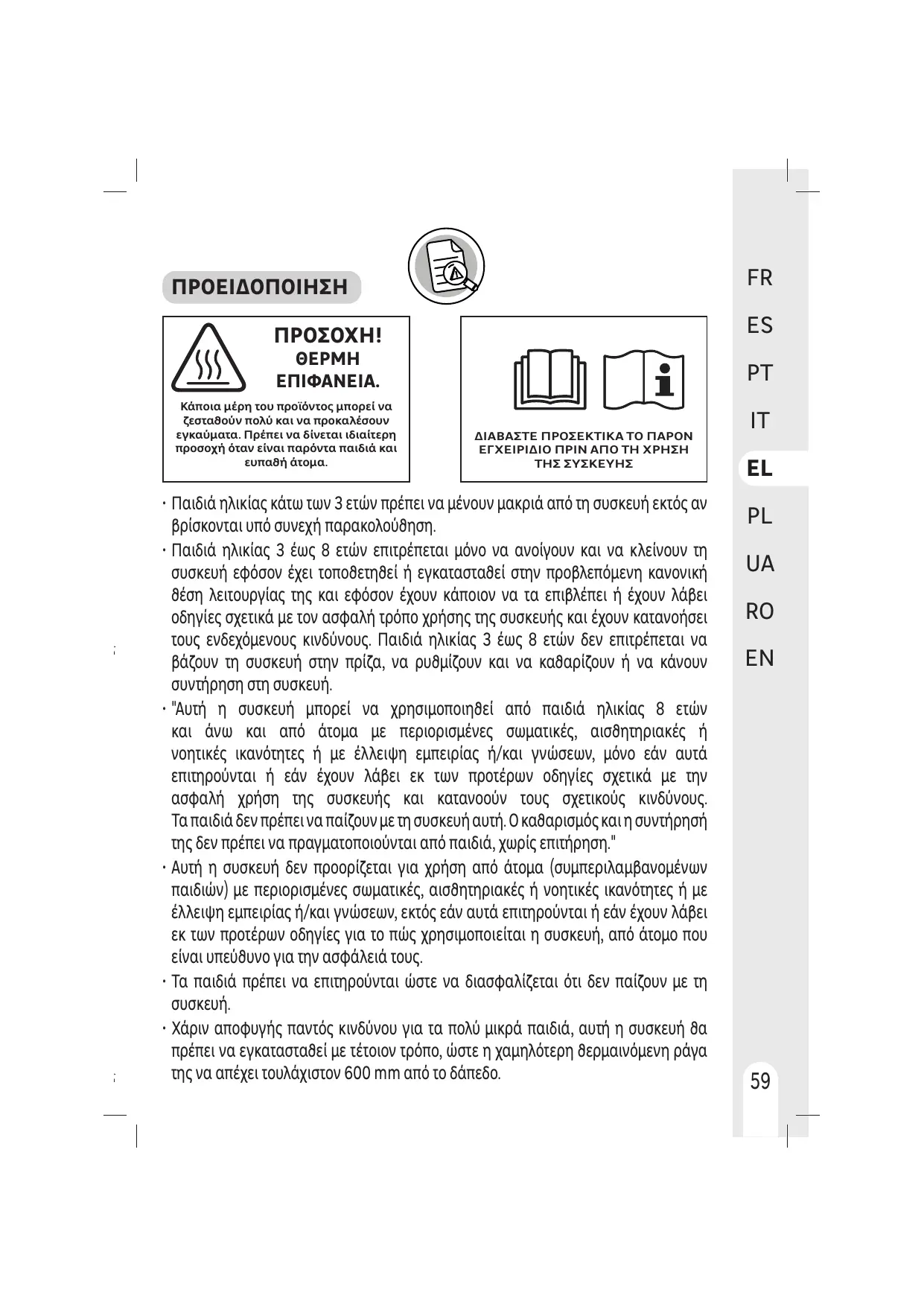 ΠΡΟΕΙΔΟΠΟΙΗΣΗ

ΠΡΟΣΟΧΗ!
ΘΕΡΜΗ
ΕΠΙΦΑΝΕΙΑ.

Κάποια μέρη του προϊόντος μπορεί να ζεσταθούν πολύ και να προκαλέσουν εγκαύματα. Πρέπει να δίνεται ιδιαίτερη προσοχή όταν είναι παρόντα παιδιά και ευπαθή άτομα.

ΔΙΑΒΑΣΤΕ ΠΡΟΣΕΚΤΙΚΑ ΤΟ ΠΑΡΟΝ ΕΓΧΕΙΡΙΔΙΟ ΠΡΙΝ ΑΠΟ ΤΗ ΧΡΗΣΗ ΤΗΣ ΣΥΣΚΕΥΗΣ

• Παιδιά ηλικίας κάτω των 3 ετών πρέπει να μένουν μακριά από τη συσκευή εκτός αν βρίσκονται υπό συνεχή παρακολούθηση.

• Παιδιά ηλικίας 3 έως 8 ετών επιτρέπεται μόνο να ανοίγουν και να κλείνουν τη συσκευή εφόσον έχει τοποθετηθεί ή εγκατασταθεί στην προβλεπόμενη κανονική θέση λειτουργίας της και εφόσον έχουν κάποιον να τα επιβλέπει ή έχουν λάβει οδηγίες σχετικά με τον ασφαλή τρόπο χρήσης της συσκευής και έχουν κατανοήσει τους ενδεχόμενους κινδύνους. Παιδιά ηλικίας 3 έως 8 ετών δεν επιτρέπεται να βάζουν τη συσκευή στην πρίζα, να ρυθμίζουν και να καθαρίζουν ή να κάνουν συντήρηση στη συσκευή.

• "Αυτή η συσκευή μπορεί να χρησιμοποιηθεί από παιδιά ηλικίας 8 ετών και άνω και από άτομα με περιορισμένες σωματικές, αισθητηριακές ή νοητικές ικανότητες ή με έλλειψη εμπειρίας ή/και γνώσεων, μόνο εάν αυτά επιτηρούνται ή εάν έχουν λάβει εκ των προτέρων οδηγίες σχετικά με την ασφαλή χρήση της συσκευής και κατανοούν τους σχετικούς κινδύνους. Τα παιδιά δεν πρέπει να παίζουν με τη συσκευή αυτή. Ο καθαρισμός και η συντήρησή της δεν πρέπει να πραγματοποιούνται από παιδιά, χωρίς επιτήρηση."

• Αυτή η συσκευή δεν προορίζεται για χρήση από άτομα (συμπεριλαμβανομένων παιδιών) με περιορισμένες σωματικές, αισθητηριακές ή νοητικές ικανότητες ή με έλλειψη εμπειρίας ή/και γνώσεων, εκτός εάν αυτά επιτηρούνται ή εάν έχουν λάβει εκ των προτέρων οδηγίες για το πώς χρησιμοποιείται η συσκευή, από άτομο που είναι υπεύθυνο για την ασφάλειά τους.

• Τα παιδιά πρέπει να επιτηρούνται ώστε να διασφαλίζεται ότι δεν παίζουν με τη συσκευή.

• Χάριν αποφυγής παντός κινδύνου για τα πολύ μικρά παιδιά, αυτή η συσκευή θα πρέπει να εγκατασταθεί με τέτοιον τρόπο, ώστε η χαμηλότερη θερμαινόμενη ράγα της να απέχει τουλάχιστον 600 mm από το δάπεδο.

FR
ES
PT
IT
EL
PL
UA
RO
EN

59